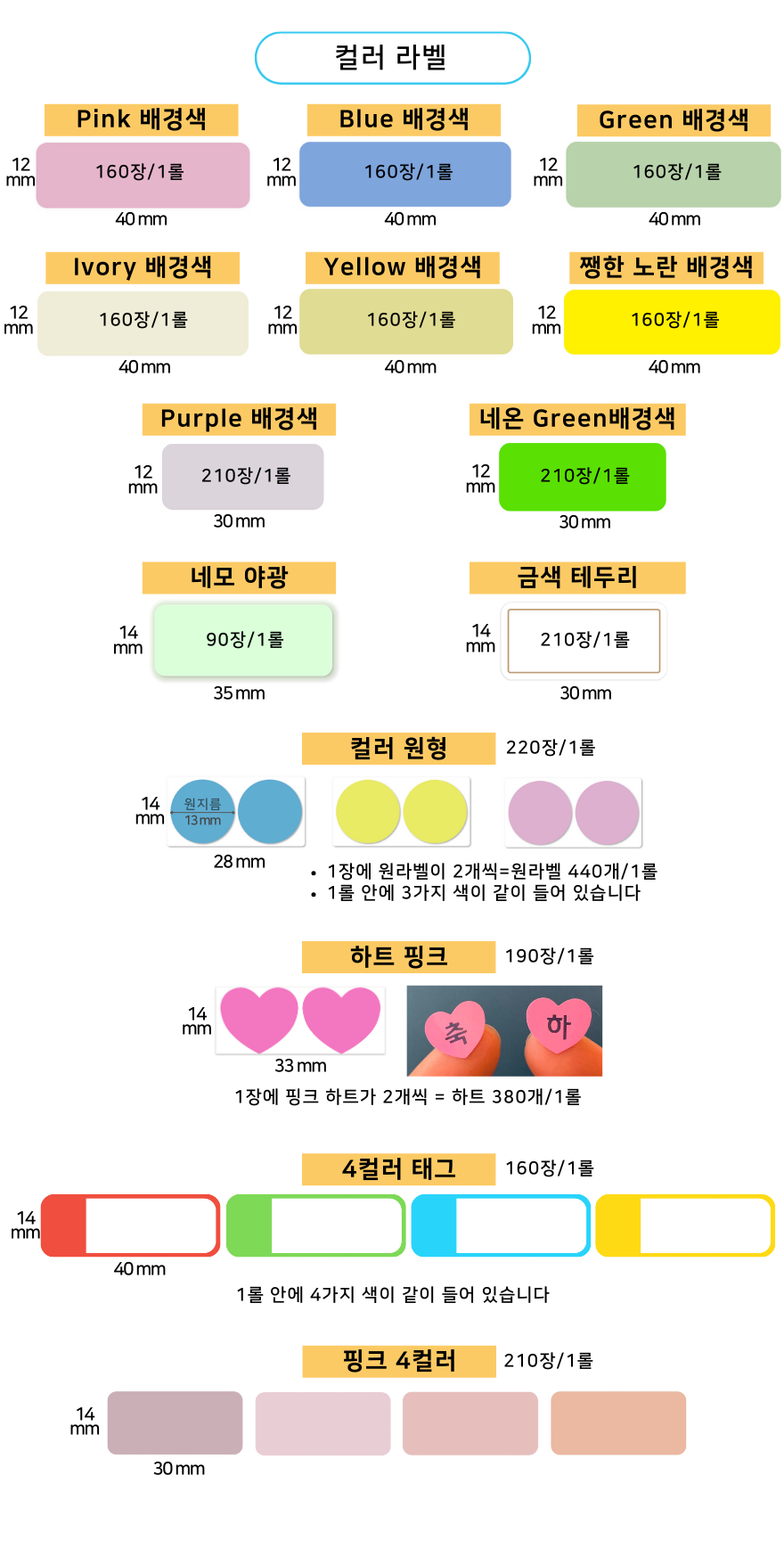 컬러 라벨

Pink 배경색
12 mm
160장/1롤
40mm

Blue 배경색
12 mm
160장/1롤
40mm

Green 배경색
12 mm
160장/1롤
40mm

Ivory 배경색
12 mm
160장/1롤
40mm

Yellow 배경색
12 mm
160장/1롤
40mm

쨍한 노란 배경색
12 mm
160장/1롤
40mm

Purple 배경색
12 mm
210장/1롤
30mm

네온 Green배경색
12 mm
210장/1롤
30mm

네모 야광
14 mm
90장/1롤
35mm

금색 테두리
14 mm
210장/1롤
30mm

컬러 원형
220장/1롤
14 mm
원지름
13mm
28mm
• 1장에 원라벨이 2개씩=원라벨 440개/1롤
• 1롤 안에 3가지 색이 같이 들어 있습니다

하트 핑크
190장/1롤
14 mm
33mm
축
하
1장에 핑크 하트가 2개씩 = 하트 380개/1롤

4컬러 태그
160장/1롤
14 mm
40mm
1롤 안에 4가지 색이 같이 들어 있습니다

핑크 4컬러
210장/1롤
14 mm
30mm